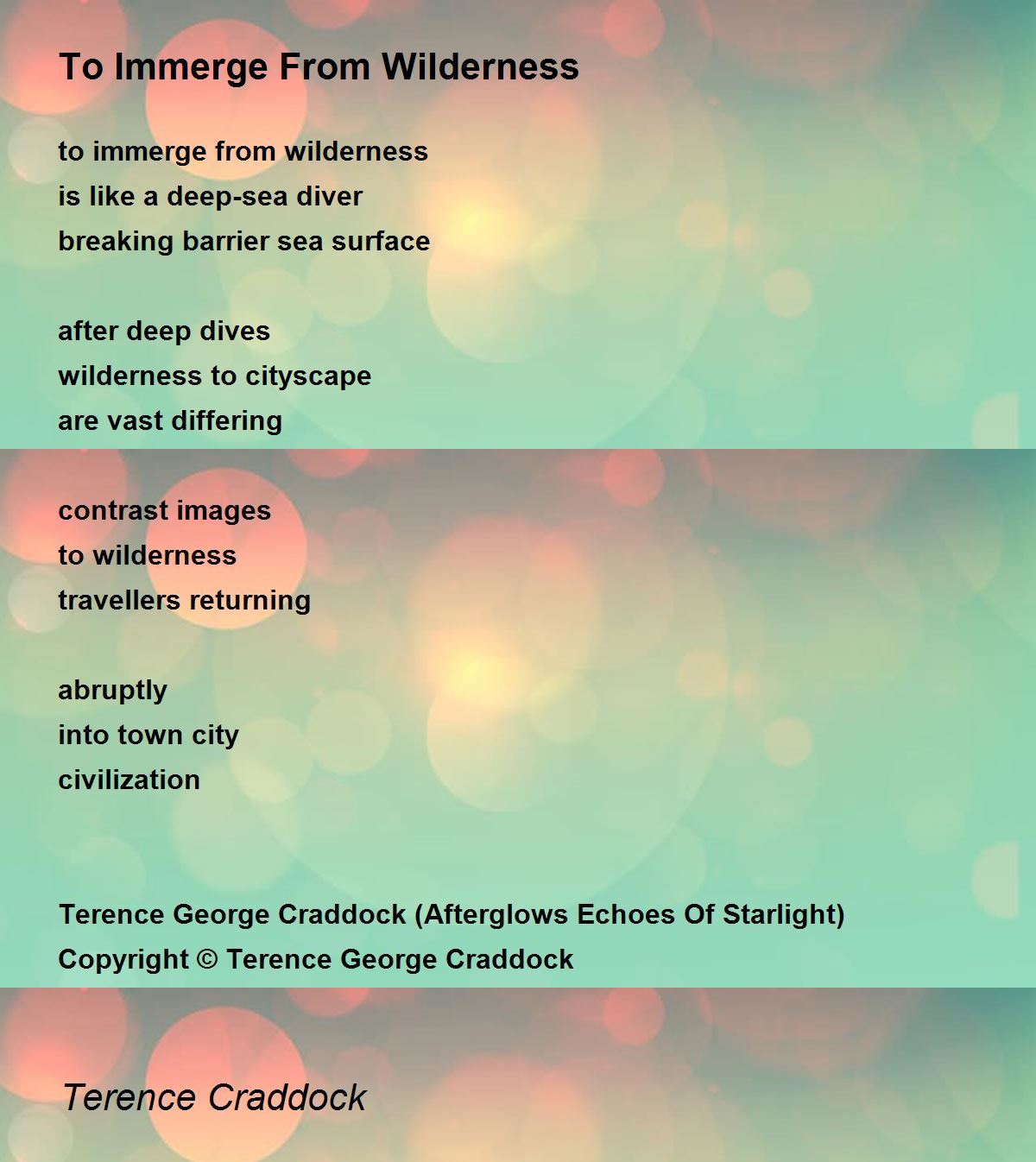 To Immerge From Wilderness

to immerge from wilderness
is like a deep-sea diver
breaking barrier sea surface

after deep dives
wilderness to cityscape
are vast differing

contrast images
to wilderness
travellers returning

abruptly
into town city
civilization

Terence George Craddock (Afterglows Echoes Of Starlight)
Copyright © Terence George Craddock

Terence Craddock